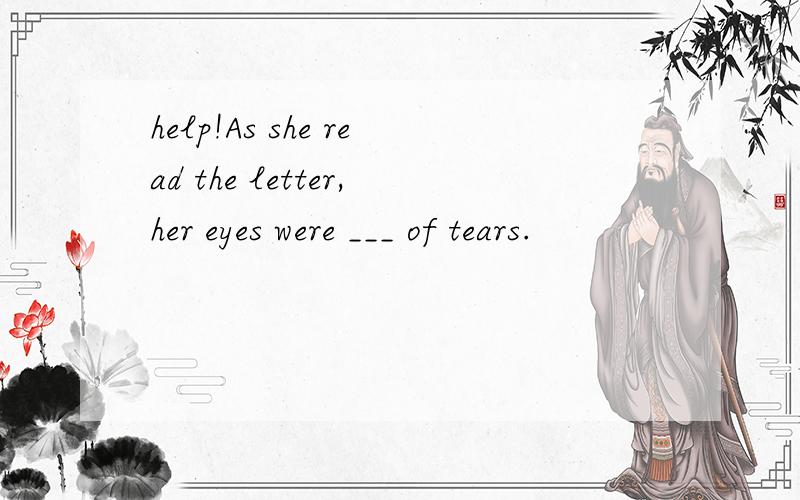 help!As she read the letter, her eyes were ___ of tears.